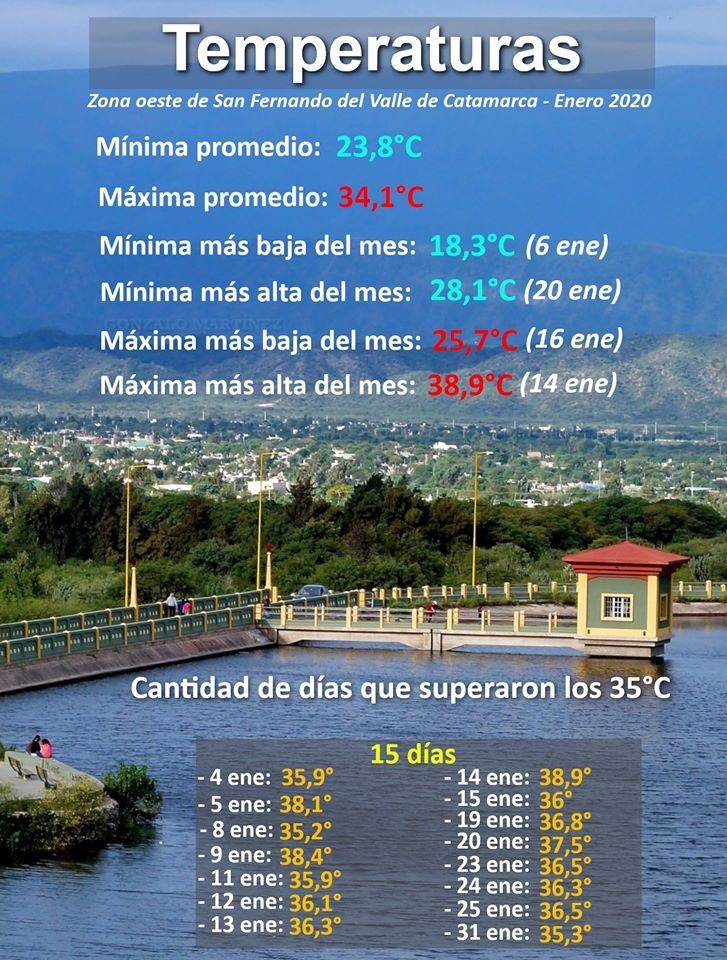 Temperaturas

Zona oeste de San Fernando del Valle de Catamarca - Enero 2020

Mínima promedio: 23,8°C

Máxima promedio: 34,1°C

Mínima más baja del mes: 18,3°C (6 ene)

Mínima más alta del mes: 28,1°C (20 ene)

Máxima más baja del mes: 25,7°C (16 ene)

Máxima más alta del mes: 38,9°C (14 ene)

Cantidad de días que superaron los 35°C

15 días

- 4 ene: 35,9°
- 5 ene: 38,1°
- 8 ene: 35,2°
- 9 ene: 38,4°
- 11 ene: 35,9°
- 12 ene: 36,1°
- 13 ene: 36,3°

- 14 ene: 38,9°
- 15 ene: 36°
- 19 ene: 36,8°
- 20 ene: 37,5°
- 23 ene: 36,5°
- 24 ene: 36,3°
- 25 ene: 36,5°
- 31 ene: 35,3°

GONZALO MARTINEZ